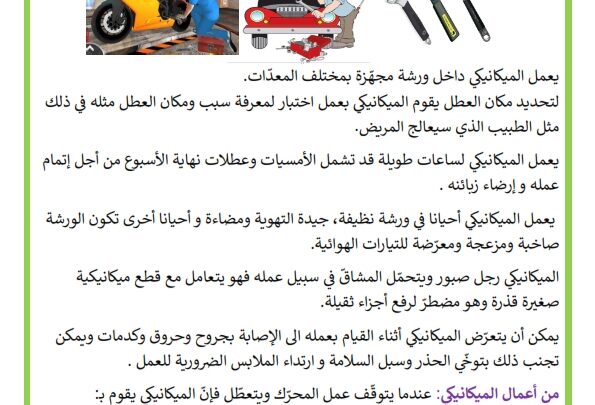 يعمل الميكانيكي داخل ورشة مجهّزة بمختلف المعدّات.
لتحديد مكان العطل يقوم الميكانيكي بعمل اختبار لمعرفة سبب ومكان العطل مثله في ذلك مثل الطبيب الذي سيعالج المريض.

يعمل الميكانيكي لساعات طويلة قد تشمل الأمسيات وعطلات نهاية الأسبوع من أجل إتمام عمله و إرضاء زبائنه .

يعمل الميكانيكي أحيانا في ورشة نظيفة، جيدة التهوية ومضاءة و أحيانا أخرى تكون الورشة صاخبة ومزعجة ومعرّضة للتيارات الهوائية.

الميكانيكي رجل صبور ويتحمّل المشاقّ في سبيل عمله فهو يتعامل مع قطع ميكانيكية صغيرة قذرة وهو مضطرّ لرفع أجزاء ثقيلة.

يمكن أن يتعرّض الميكانيكي أثناء القيام بعمله الى الإصابة بجروح وحروق وكدمات ويمكن تجنب ذلك بتوخّي الحذر وسبل السلامة و ارتداء الملابس الضرورية للعمل .

من أعمال الميكانيكي: عندما يتوقّف عمل المحرّك ويتعطّل فإنّ الميكانيكي يقوم ب: